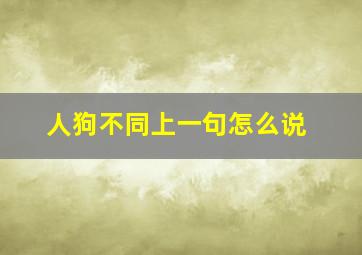 人狗不同上一句怎么说